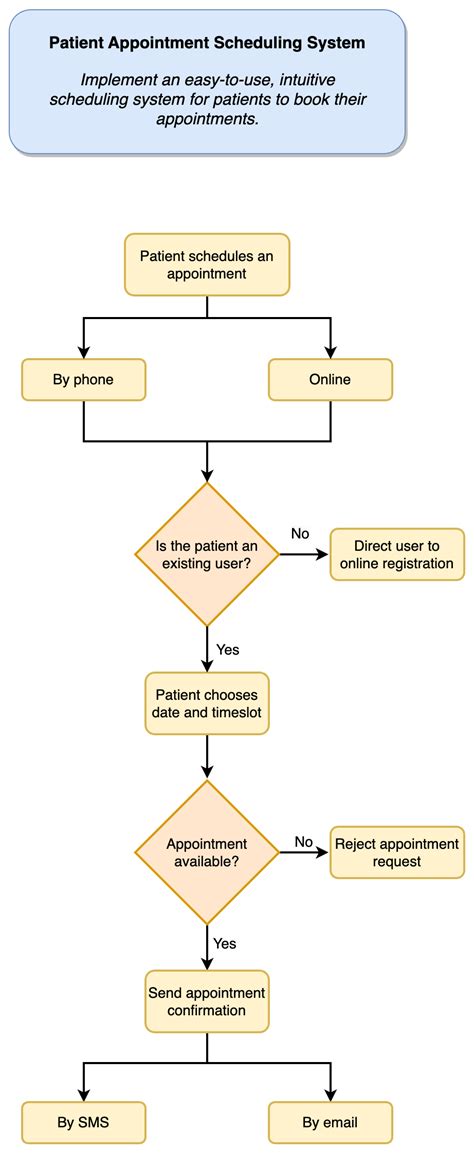 Patient Appointment Scheduling System

Implement an easy-to-use, intuitive scheduling system for patients to book their appointments.

Patient schedules an appointment

By phone

Online

Is the patient an existing user?

No

Direct user to online registration

Yes

Patient chooses date and timeslot

Appointment available?

No

Reject appointment request

Yes

Send appointment confirmation

By SMS

By email